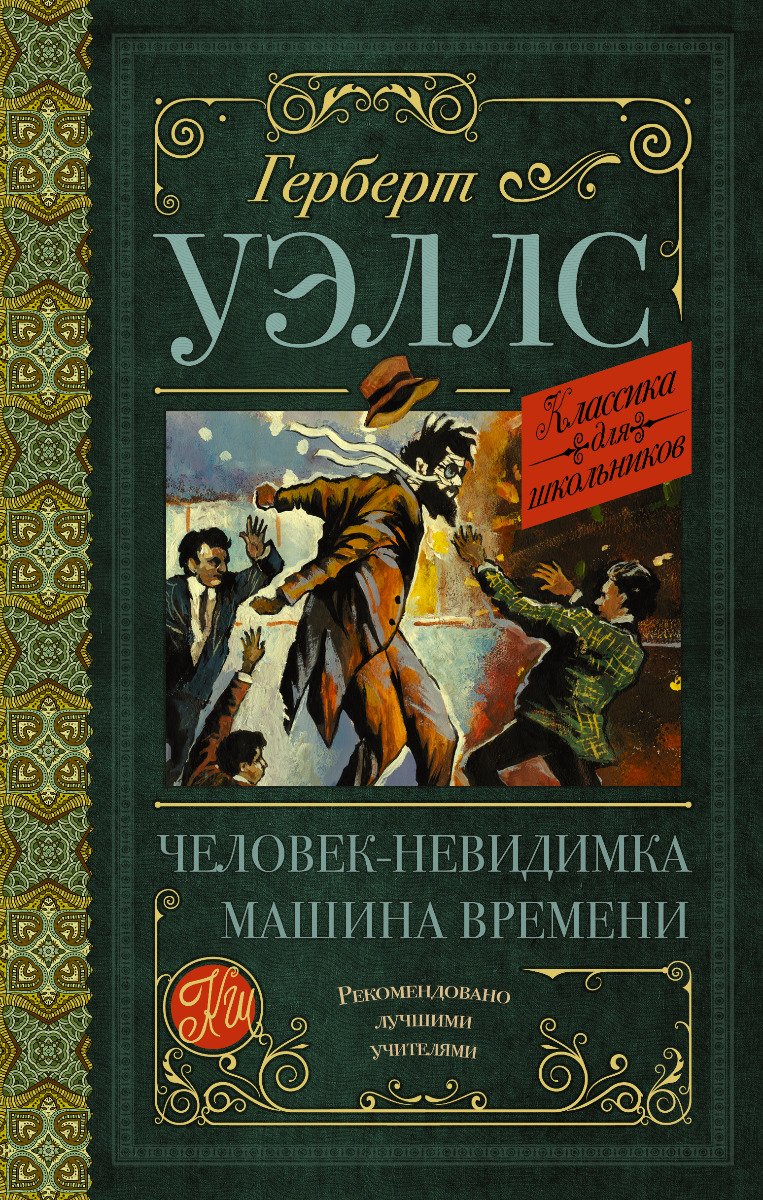 Герберт
УЭЛЛС

Классика для школьников

ЧЕЛОВЕК-НЕВИДИМКА
МАШИНА ВРЕМЕНИ

КШ

Рекомендовано лучшими учителями